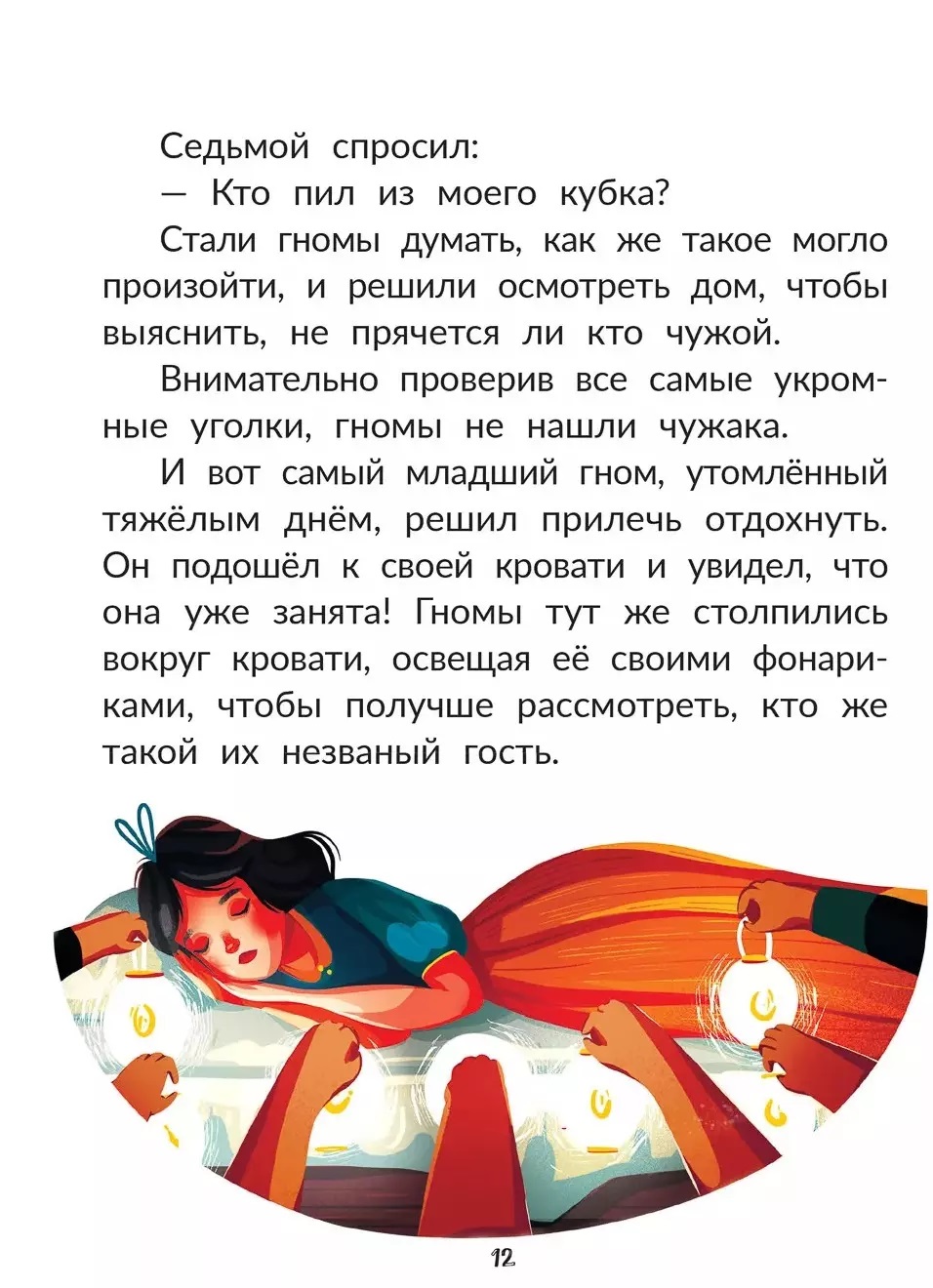 Седьмой спросил:

— Кто пил из моего кубка?

Стали гномы думать, как же такое могло произойти, и решили осмотреть дом, чтобы выяснить, не прячется ли кто чужой.

Внимательно проверив все самые укромные уголки, гномы не нашли чужака.

И вот самый младший гном, утомлённый тяжёлым днём, решил прилечь отдохнуть. Он подошёл к своей кровати и увидел, что она уже занята! Гномы тут же столпились вокруг кровати, освещая её своими фонариками, чтобы получше рассмотреть, кто же такой их незваный гость.

12